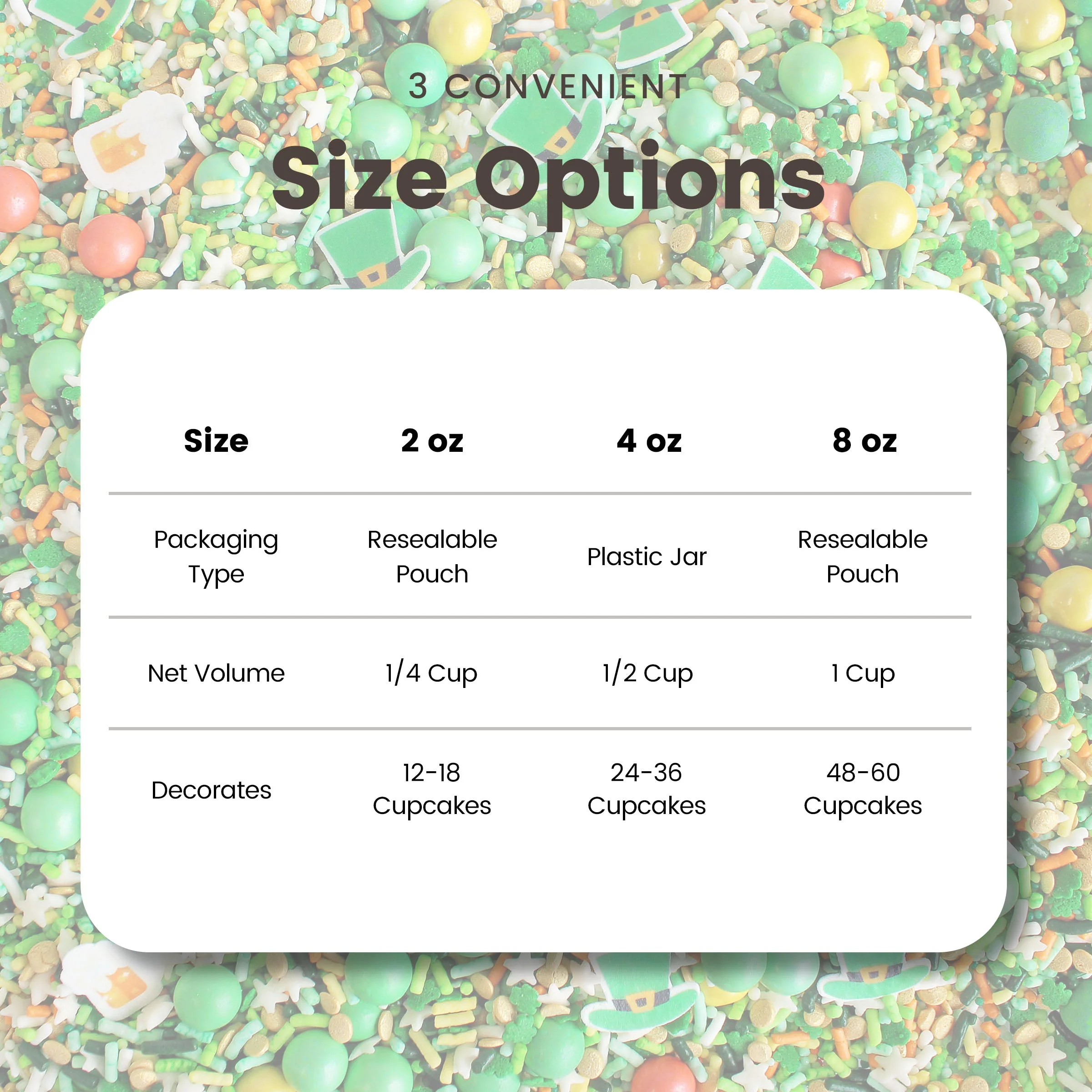 3 CONVENIENT

Size Options

| Size | 2 oz | 4 oz | 8 oz |
|---|---|---|---|
| Packaging Type | Resealable Pouch | Plastic Jar | Resealable Pouch |
| Net Volume | 1/4 Cup | 1/2 Cup | 1 Cup |
| Decorates | 12-18 Cupcakes | 24-36 Cupcakes | 48-60 Cupcakes |